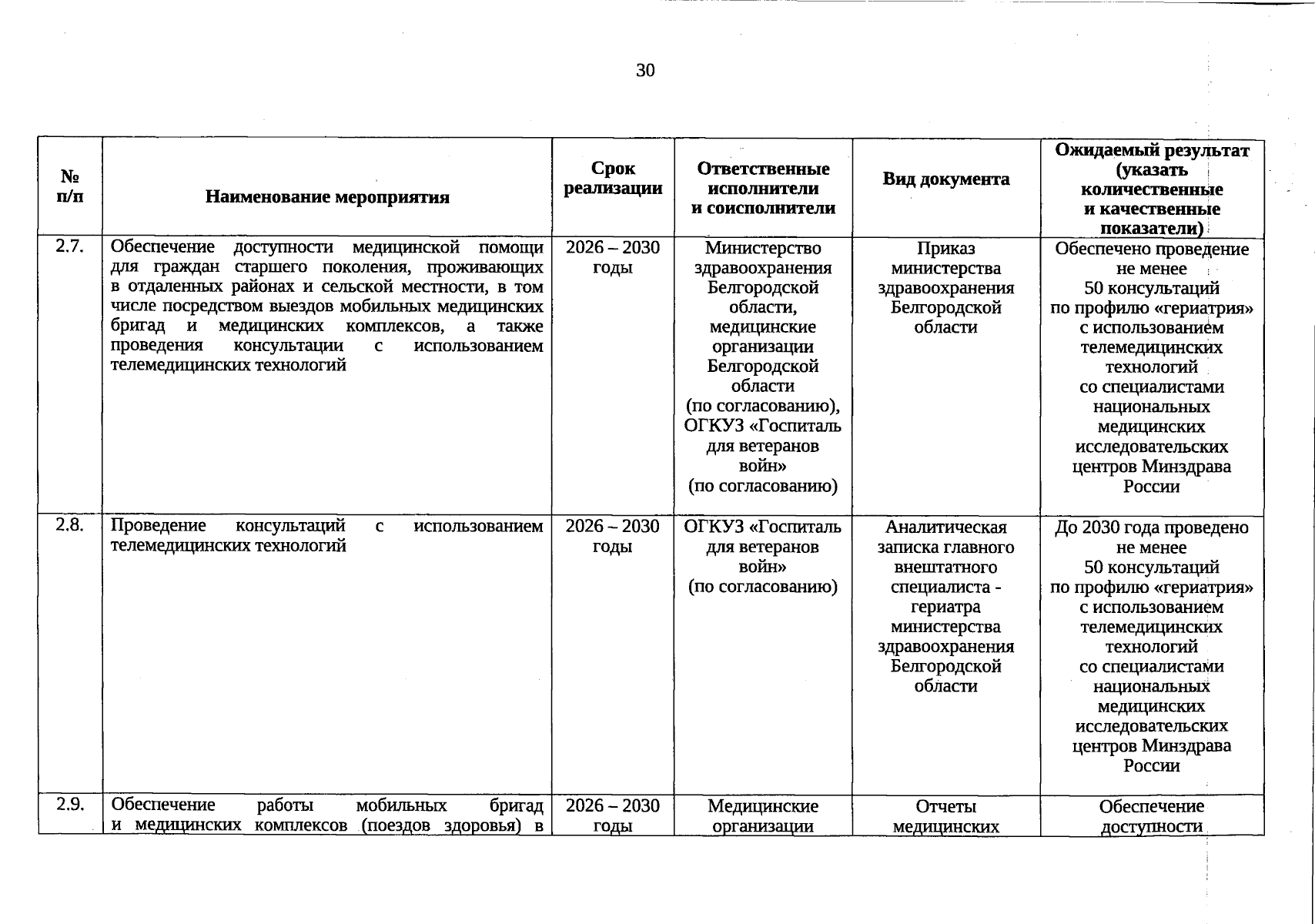 30

| № п/п | Наименование мероприятия | Срок реализации | Ответственные исполнители и соисполнители | Вид документа | Ожидаемый результат (указать количественные и качественные показатели) |
|---|---|---|---|---|---|
| 2.7. | Обеспечение доступности медицинской помощи для граждан старшего поколения, проживающих в отдаленных районах и сельской местности, в том числе посредством выездов мобильных медицинских бригад и медицинских комплексов, а также проведения консультации с использованием телемедицинских технологий | 2026 – 2030 годы | Министерство здравоохранения Белгородской области, медицинские организации Белгородской области (по согласованию), ОГКУЗ «Госпиталь для ветеранов войн» (по согласованию) | Приказ министерства здравоохранения Белгородской области | Обеспечено проведение не менее 50 консультаций по профилю «гериатрия» с использованием телемедицинских технологий со специалистами национальных медицинских исследовательских центров Минздрава России |
| 2.8. | Проведение консультаций с использованием телемедицинских технологий | 2026 – 2030 годы | ОГКУЗ «Госпиталь для ветеранов войн» (по согласованию) | Аналитическая записка главного внештатного специалиста - гериатра министерства здравоохранения Белгородской области | До 2030 года проведено не менее 50 консультаций по профилю «гериатрия» с использованием телемедицинских технологий со специалистами национальных медицинских исследовательских центров Минздрава России |
| 2.9. | Обеспечение работы мобильных бригад и медицинских комплексов (поездов здоровья) в | 2026 – 2030 годы | Медицинские организации | Отчеты медицинских | Обеспечение доступности |